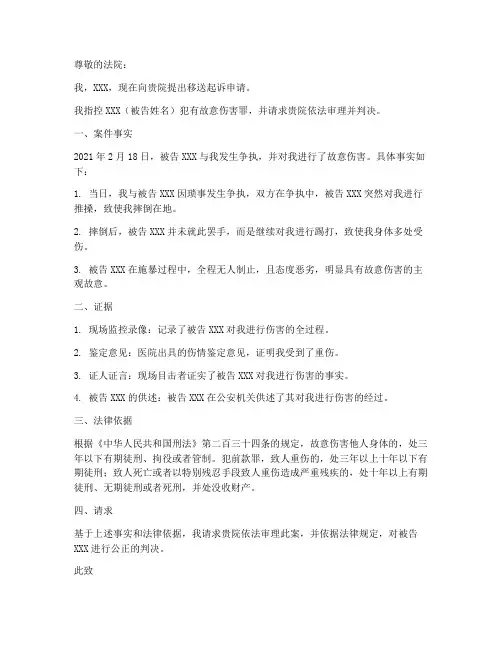 尊敬的法院：

我，XXX，现在向贵院提出移送起诉申请。

我指控 XXX（被告姓名）犯有故意伤害罪，并请求贵院依法审理并判决。

一、案件事实

2021 年 2 月 18 日，被告 XXX 与我发生争执，并对我进行了故意伤害。具体事实如下：

1. 当日，我与被告 XXX 因琐事发生争执，双方在争执中，被告 XXX 突然对我进行推搡，致使我摔倒在地。

2. 摔倒后，被告 XXX 并未就此罢手，而是继续对我进行踢打，致使我身体多处受伤。

3. 被告 XXX 在施暴过程中，全程无人制止，且态度恶劣，明显具有故意伤害的主观故意。

二、证据

1. 现场监控录像：记录了被告 XXX 对我进行伤害的全过程。

2. 鉴定意见：医院出具的伤情鉴定意见，证明我受到了重伤。

3. 证人证言：现场目击者证实了被告 XXX 对我进行伤害的事实。

4. 被告 XXX 的供述：被告 XXX 在公安机关供述了其对我进行伤害的经过。

三、法律依据

根据《中华人民共和国刑法》第二百三十四条的规定，故意伤害他人身体的，处三年以下有期徒刑、拘役或者管制。犯前款罪，致人重伤的，处三年以上十年以下有期徒刑；致人死亡或者以特别残忍手段致人重伤造成严重残疾的，处十年以上有期徒刑、无期徒刑或者死刑，并处没收财产。

四、请求

基于上述事实和法律依据，我请求贵院依法审理此案，并依据法律规定，对被告 XXX 进行公正的判决。

此致